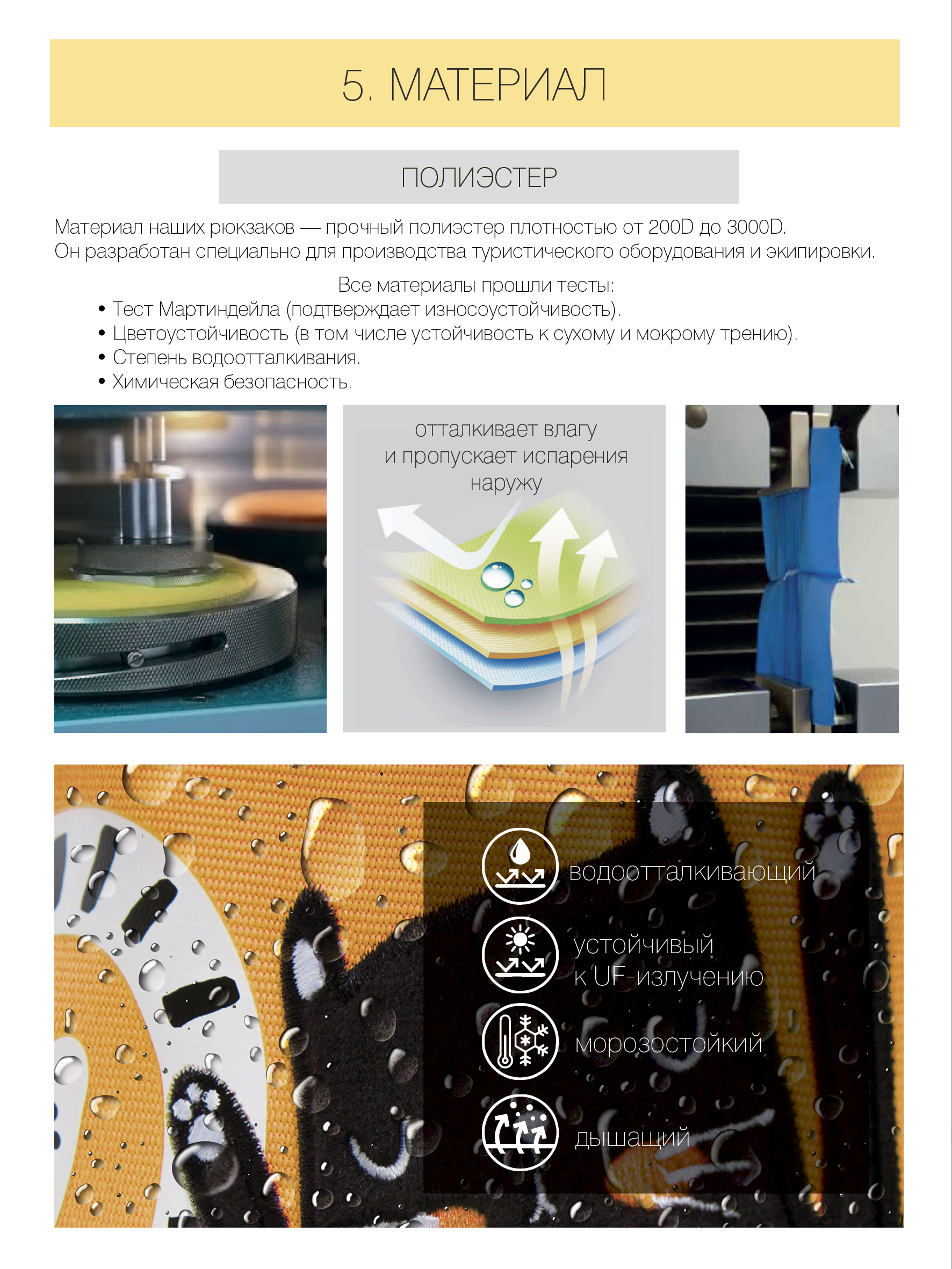 5. МАТЕРИАЛ

ПОЛИЭСТЕР

Материал наших рюкзаков — прочный полиэстер плотностью от 200D до 3000D. Он разработан специально для производства туристического оборудования и экипировки.

Все материалы прошли тесты:
• Тест Мартиндейла (подтверждает износоустойчивость).
• Цветоустойчивость (в том числе устойчивость к сухому и мокрому трению).
• Степень водоотталкивания.
• Химическая безопасность.

отталкивает влагу и пропускает испарения наружу

водоотталкивающий

устойчивый
к UF-излучению

морозостойкий

дышащий